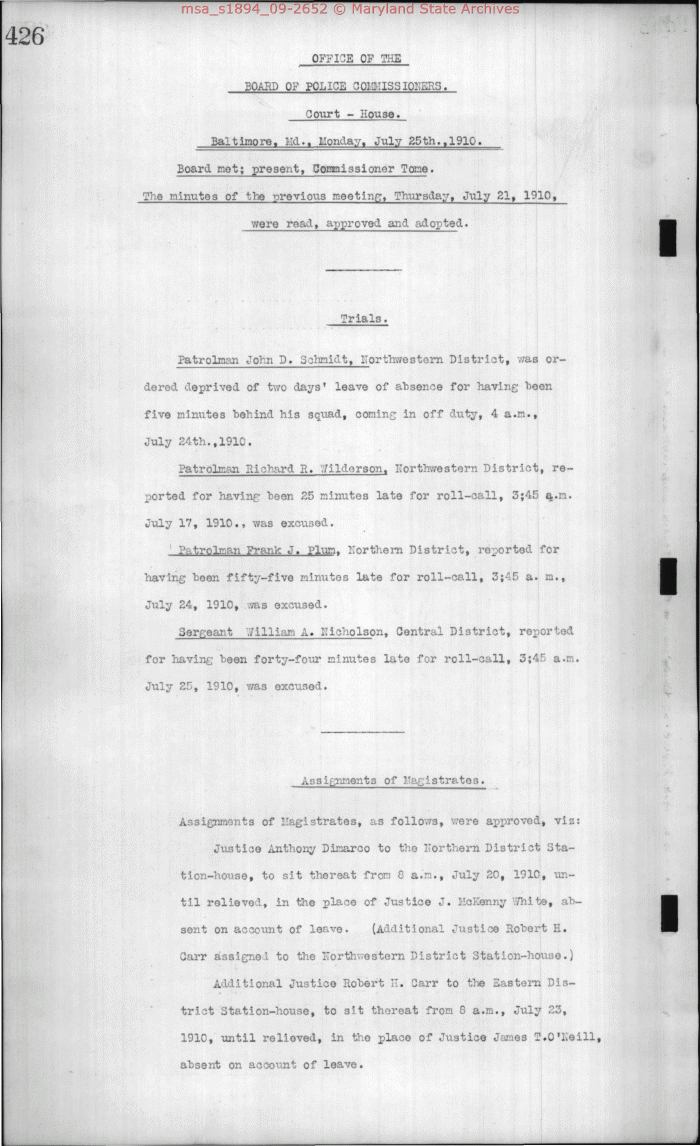 426

OFFICE OF THE

BOARD OF POLICE COMMISSIONERS.

Court - House.

Baltimore, Md., Monday, July 25th.,1910.

Board met; present, Commissioner Tome.

The minutes of the previous meeting, Thursday, July 21, 1910, were read, approved and adopted.

Trials.

Patrolman John D. Schmidt, Northwestern District, was ordered deprived of two days' leave of absence for having been five minutes behind his squad, coming in off duty, 4 a.m., July 24th.,1910.

Patrolman Richard R. Wilderson, Northwestern District, reported for having been 25 minutes late for roll-call, 3;45 a.m. July 17, 1910., was excused.

Patrolman Frank J. Plum, Northern District, reported for having been fifty-five minutes late for roll-call, 3;45 a. m., July 24, 1910, was excused.

Sergeant William A. Nicholson, Central District, reported for having been forty-four minutes late for roll-call, 3;45 a.m. July 25, 1910, was excused.

Assignments of Magistrates.

Assignments of Magistrates, as follows, were approved, viz:

Justice Anthony Dimarco to the Northern District Station-house, to sit thereat from 8 a.m., July 20, 1910, until relieved, in the place of Justice J. McKenny White, absent on account of leave. (Additional Justice Robert H. Carr assigned to the Northwestern District Station-house.)

Additional Justice Robert H. Carr to the Eastern District Station-house, to sit thereat from 8 a.m., July 23, 1910, until relieved, in the place of Justice James T.O'Neill, absent on account of leave.

msa_s1894_09-2652 © Maryland State Archives